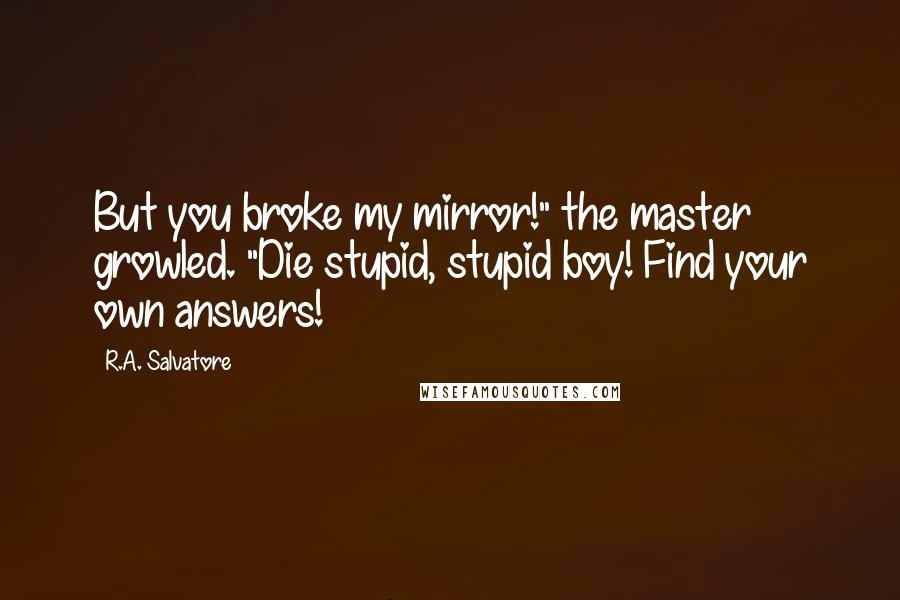 But you broke my mirror!" the master growled. "Die stupid, stupid boy! Find your own answers!

R.A. Salvatore

WISEFAMOUSQUOTES.COM